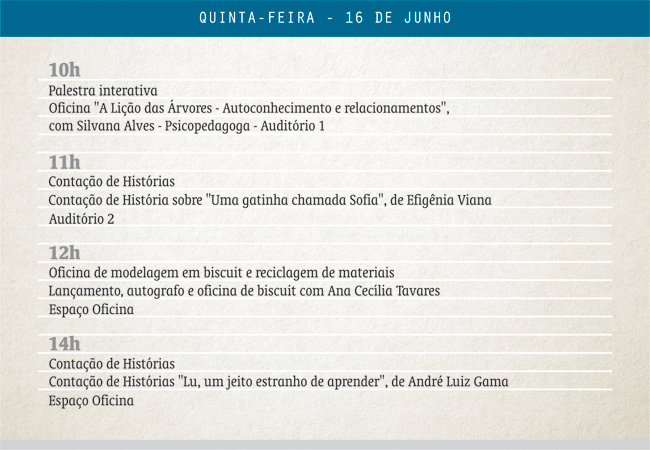 QUINTA-FEIRA - 16 DE JUNHO

10h
Palestra interativa
Oficina "A Lição das Árvores - Autoconhecimento e relacionamentos", com Silvana Alves - Psicopedagoga - Auditório 1

11h
Contação de Histórias
Contação de História sobre "Uma gatinha chamada Sofia", de Efigênia Viana
Auditório 2

12h
Oficina de modelagem em biscuit e reciclagem de materiais
Lançamento, autografo e oficina de biscuit com Ana Cecília Tavares
Espaço Oficina

14h
Contação de Histórias
Contação de Histórias "Lu, um jeito estranho de aprender", de André Luiz Gama
Espaço Oficina